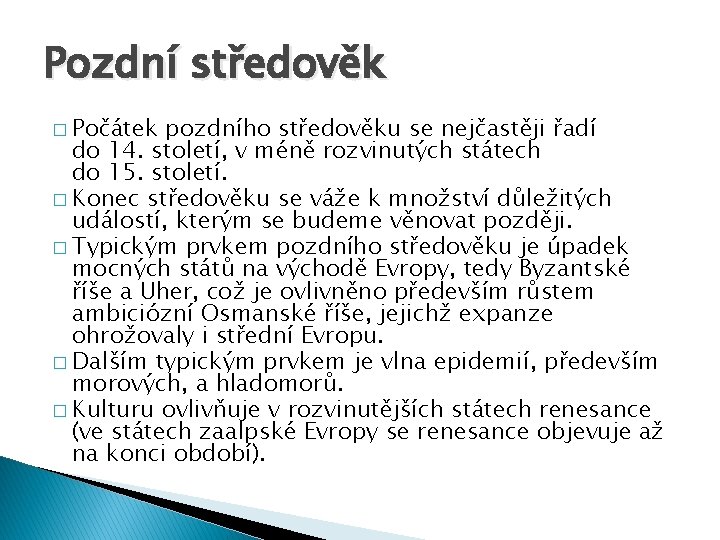 Pozdní středověk

□ Počátek pozdního středověku se nejčastěji řadí do 14. století, v méně rozvinutých státech do 15. století.

□ Konec středověku se váže k množství důležitých událostí, kterým se budeme věnovat později.

□ Typickým prvkem pozdního středověku je úpadek mocných států na východě Evropy, tedy Byzantské říše a Uher, což je ovlivněno především růstem ambiciózní Osmanské říše, jejichž expanze ohrožovaly i střední Evropu.

□ Dalším typickým prvkem je vlna epidemií, především morových, a hladomorů.

□ Kulturu ovlivňuje v rozvinutějších státech renesance (ve státech zaalpské Evropy se renesance objevuje až na konci období).